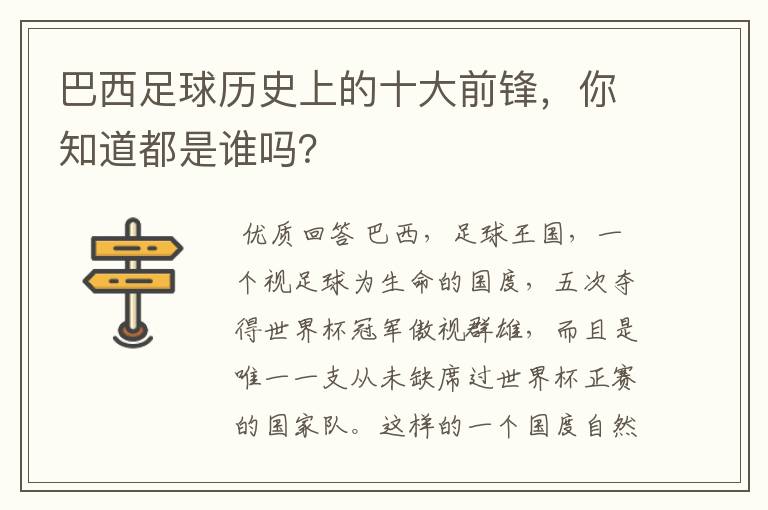 巴西足球历史上的十大前锋，你知道都是谁吗?

优质回答 巴西，足球王国，一个视足球为生命的国度，五次夺得世界杯冠军傲视群雄，而且是唯一一支从未缺席过世界杯正赛的国家队。这样的一个国度自然